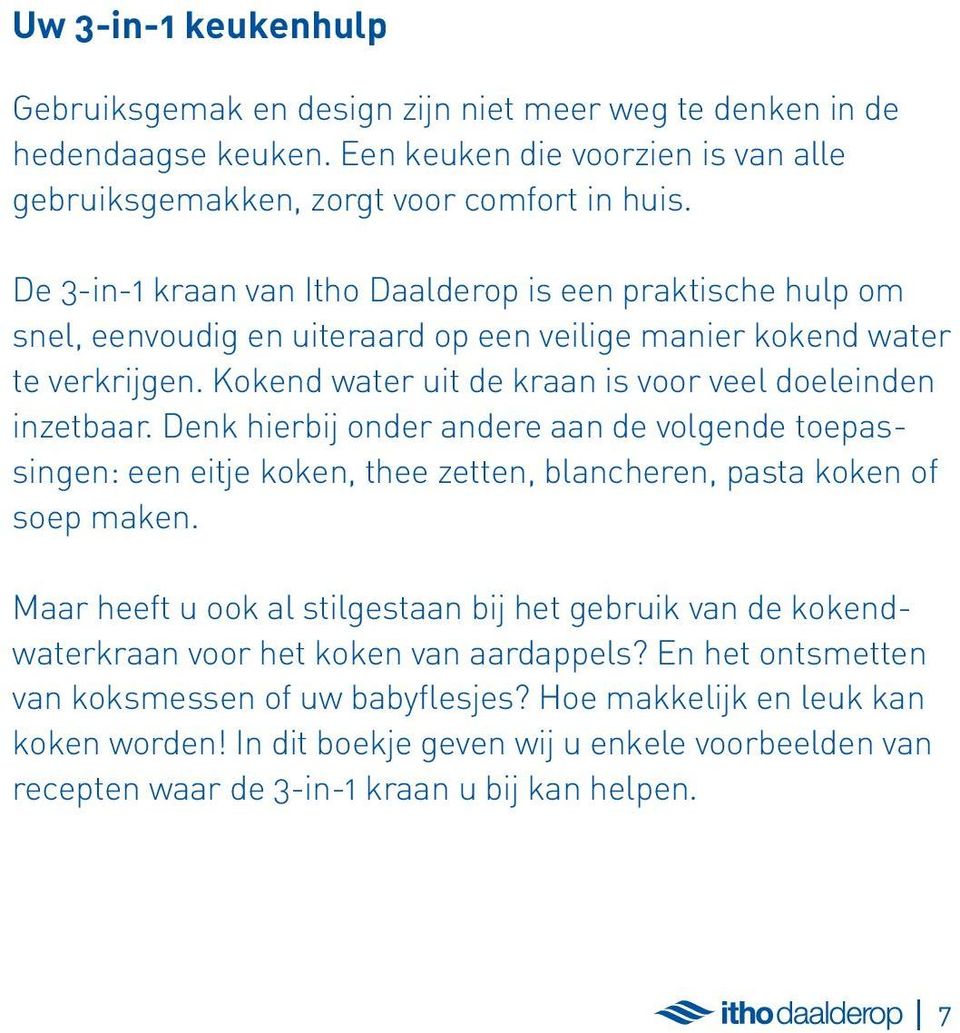 Uw 3-in-1 keukenhulp

Gebruiksgemak en design zijn niet meer weg te denken in de hedendaagse keuken. Een keuken die voorzien is van alle gebruiksgemakken, zorgt voor comfort in huis.

De 3-in-1 kraan van Itho Daalderop is een praktische hulp om snel, eenvoudig en uiteraard op een veilige manier kokend water te verkrijgen. Kokend water uit de kraan is voor veel doeleinden inzetbaar. Denk hierbij onder andere aan de volgende toepassingen: een eitje koken, thee zetten, blancheren, pasta koken of soep maken.

Maar heeft u ook al stilgestaan bij het gebruik van de kokendwaterkraan voor het koken van aardappels? En het ontsmetten van koksmessen of uw babyflesjes? Hoe makkelijk en leuk kan koken worden! In dit boekje geven wij u enkele voorbeelden van recepten waar de 3-in-1 kraan u bij kan helpen.

ithodaalderop | 7